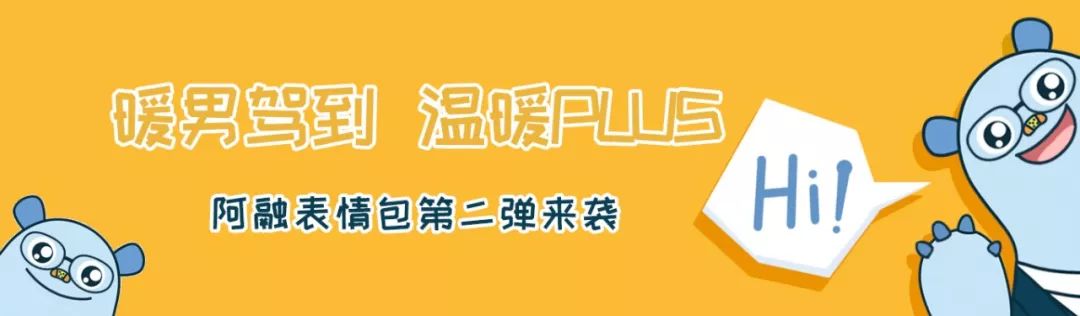 暖男驾到 温暖PLUS

阿融表情包第二弹来袭

Hi!